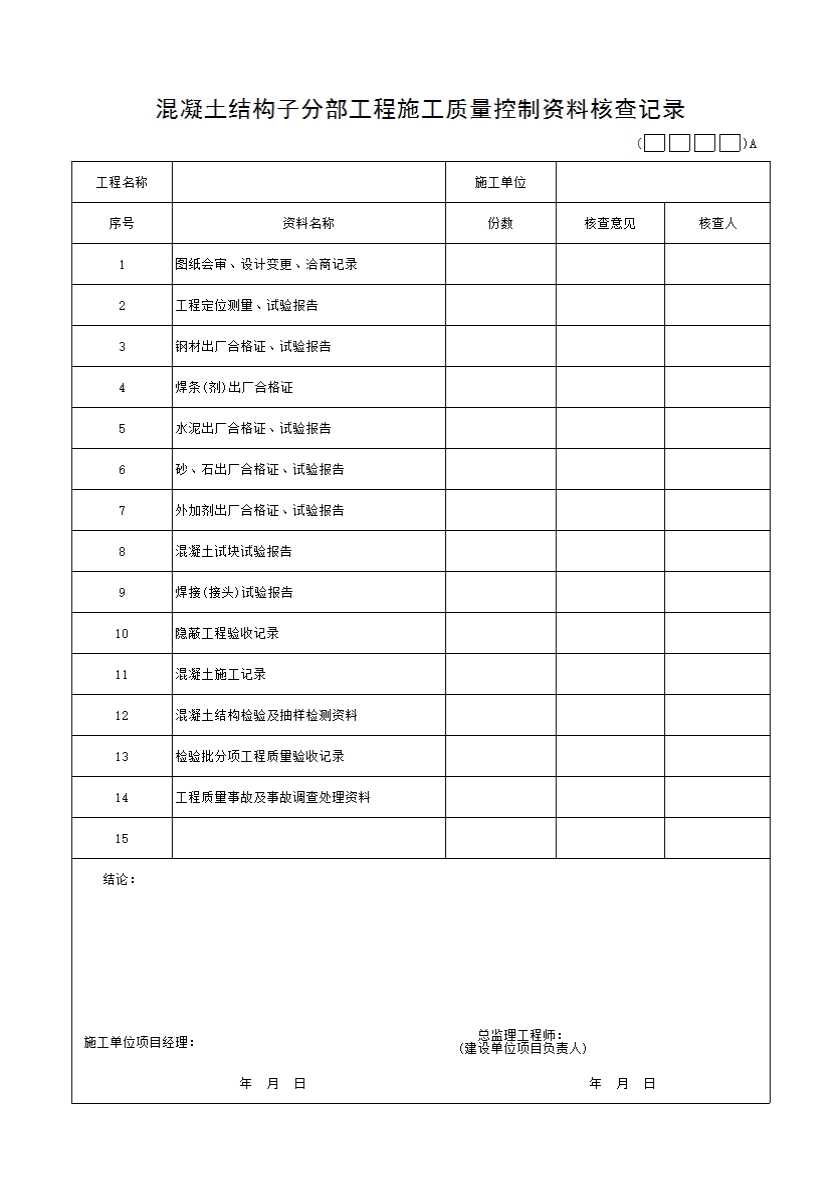 混凝土结构子分部工程施工质量控制资料核查记录

(□□□□)A

| 工程名称 | | 施工单位 | | |
|---|---|---|---|---|
| 序号 | 资料名称 | 份数 | 核查意见 | 核查人 |
| 1 | 图纸会审、设计变更、洽商记录 | | | |
| 2 | 工程定位测量、试验报告 | | | |
| 3 | 钢材出厂合格证、试验报告 | | | |
| 4 | 焊条(剂)出厂合格证 | | | |
| 5 | 水泥出厂合格证、试验报告 | | | |
| 6 | 砂、石出厂合格证、试验报告 | | | |
| 7 | 外加剂出厂合格证、试验报告 | | | |
| 8 | 混凝土试块试验报告 | | | |
| 9 | 焊接(接头)试验报告 | | | |
| 10 | 隐蔽工程验收记录 | | | |
| 11 | 混凝土施工记录 | | | |
| 12 | 混凝土结构检验及抽样检测资料 | | | |
| 13 | 检验批分项工程质量验收记录 | | | |
| 14 | 工程质量事故及事故调查处理资料 | | | |
| 15 | | | | |

结论：

施工单位项目经理：

总监理工程师：
(建设单位项目负责人)

年 月 日

年 月 日